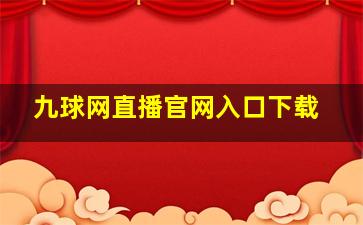 九球网直播官网入口下载